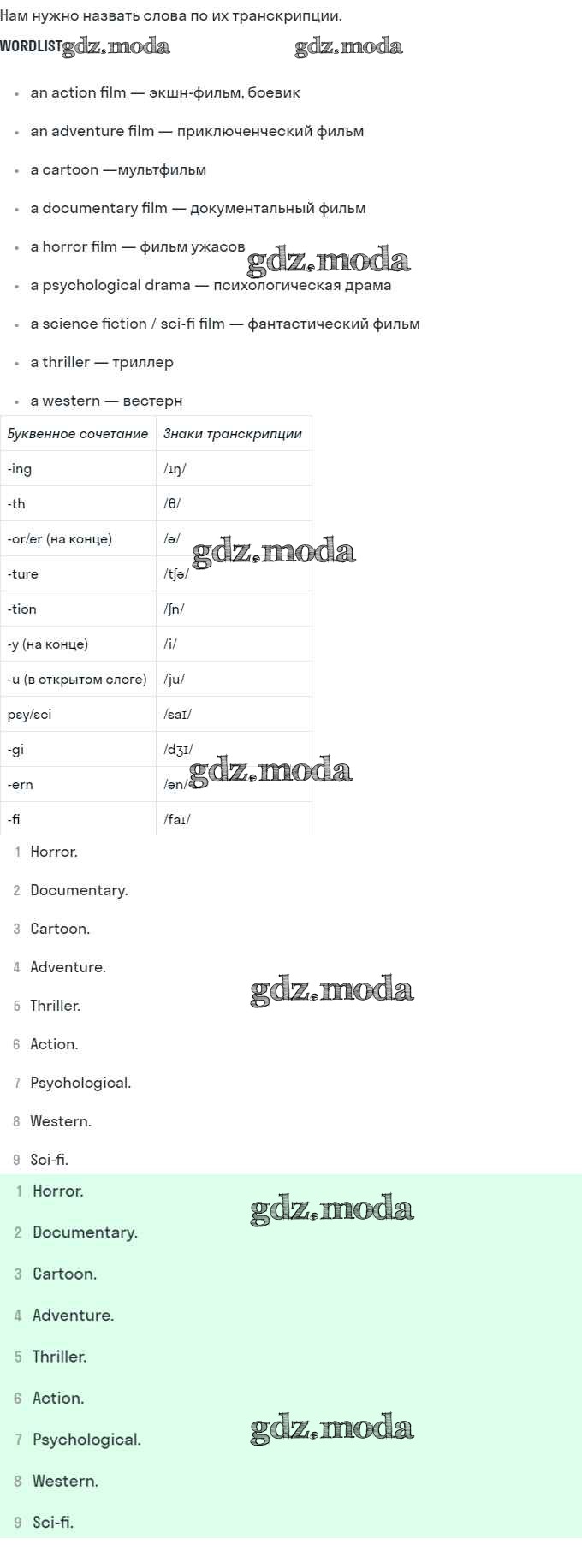 Нам нужно назвать слова по их транскрипции.

WORDLIST

• an action film — экшн-фильм, боевик
• an adventure film — приключенческий фильм
• a cartoon —мультфильм
• a documentary film — документальный фильм
• a horror film — фильм ужасов
• a psychological drama — психологическая драма
• a science fiction / sci-fi film — фантастический фильм
• a thriller — триллер
• a western — вестерн

| Буквенное сочетание | Знаки транскрипции |
|---|---|
| -ing | /ɪŋ/ |
| -th | /θ/ |
| -or/er (на конце) | /ə/ |
| -ture | /tʃə/ |
| -tion | /ʃn/ |
| -y (на конце) | /i/ |
| -u (в открытом слоге) | /ju/ |
| psy/sci | /saɪ/ |
| -gi | /dʒɪ/ |
| -ern | /ən/ |
| -fi | /faɪ/ |

1 Horror.
2 Documentary.
3 Cartoon.
4 Adventure.
5 Thriller.
6 Action.
7 Psychological.
8 Western.
9 Sci-fi.

1 Horror.
2 Documentary.
3 Cartoon.
4 Adventure.
5 Thriller.
6 Action.
7 Psychological.
8 Western.
9 Sci-fi.

gdz.moda